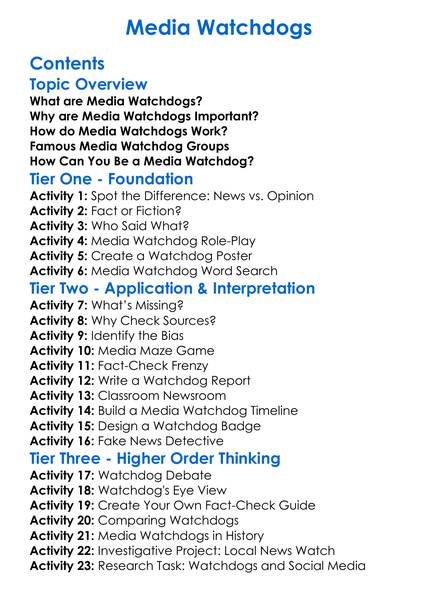 Media Watchdogs

Contents

Topic Overview

What are Media Watchdogs?
Why are Media Watchdogs Important?
How do Media Watchdogs Work?
Famous Media Watchdog Groups
How Can You Be a Media Watchdog?

Tier One - Foundation

Activity 1: Spot the Difference: News vs. Opinion
Activity 2: Fact or Fiction?
Activity 3: Who Said What?
Activity 4: Media Watchdog Role-Play
Activity 5: Create a Watchdog Poster
Activity 6: Media Watchdog Word Search

Tier Two - Application & Interpretation

Activity 7: What's Missing?
Activity 8: Why Check Sources?
Activity 9: Identify the Bias
Activity 10: Media Maze Game
Activity 11: Fact-Check Frenzy
Activity 12: Write a Watchdog Report
Activity 13: Classroom Newsroom
Activity 14: Build a Media Watchdog Timeline
Activity 15: Design a Watchdog Badge
Activity 16: Fake News Detective

Tier Three - Higher Order Thinking

Activity 17: Watchdog Debate
Activity 18: Watchdog's Eye View
Activity 19: Create Your Own Fact-Check Guide
Activity 20: Comparing Watchdogs
Activity 21: Media Watchdogs in History
Activity 22: Investigative Project: Local News Watch
Activity 23: Research Task: Watchdogs and Social Media